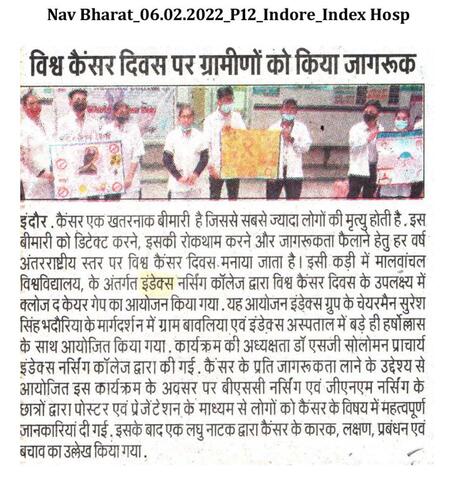 Nav Bharat_06.02.2022_P12_Indore_Index Hosp

विश्व कैंसर दिवस पर ग्रामीणों को किया जागरूक

इंदौर. कैंसर एक खतरनाक बीमारी है जिससे सबसे ज्यादा लोगों की मृत्यु होती है. इस बीमारी को डिटेक्ट करने, इसकी रोकथाम करने और जागरूकता फैलाने हेतु हर वर्ष अंतरराष्ट्रीय स्तर पर विश्व कैंसर दिवस मनाया जाता है। इसी कड़ी में मालवांचल विश्वविद्यालय, के अंतर्गत इंडेक्स नर्सिंग कॉलेज द्वारा विश्व कैंसर दिवस के उपलक्ष्य में क्लोज द केयर गेप का आयोजन किया गया. यह आयोजन इंडेक्स ग्रुप के चेयरमैन सुरेश सिंह भदौरिया के मार्गदर्शन में ग्राम बावलिया एवं इंडेक्स अस्पताल में बड़े ही हर्षोल्लास के साथ आयोजित किया गया. कार्यक्रम की अध्यक्षता डॉ एसजी सोलोमन प्राचार्य इंडेक्स नर्सिंग कॉलेज द्वारा की गई. कैंसर के प्रति जागरूकता लाने के उद्देश्य से आयोजित इस कार्यक्रम के अवसर पर बीएससी नर्सिंग एवं जीएनएम नर्सिंग के छात्रों द्वारा पोस्टर एवं प्रेजेंटेशन के माध्यम से लोगों को कैंसर के विषय में महत्वपूर्ण जानकारियां दी गई. इसके बाद एक लघु नाटक द्वारा कैंसर के कारक, लक्षण, प्रबंधन एवं बचाव का उल्लेख किया गया.